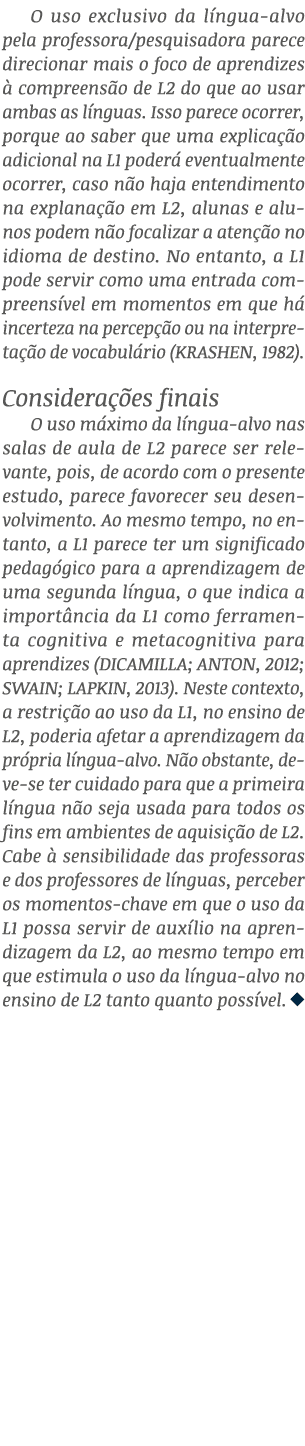 O uso exclusivo da língua-alvo pela professora/pesquisadora parece direcionar mais o foco de aprendizes à compreensão de L2 do que ao usar ambas as línguas. Isso parece ocorrer, porque ao saber que uma explicação adicional na L1 poderá eventualmente ocorrer, caso não haja entendimento na explanação em L2, alunas e alunos podem não focalizar a atenção no idioma de destino. No entanto, a L1 pode servir como uma entrada compreensível em momentos em que há incerteza na percepção ou na interpretação de vocabulário (KRASHEN, 1982).

Considerações finais

O uso máximo da língua-alvo nas salas de aula de L2 parece ser relevante, pois, de acordo com o presente estudo, parece favorecer seu desenvolvimento. Ao mesmo tempo, no entanto, a L1 parece ter um significado pedagógico para a aprendizagem de uma segunda língua, o que indica a importância da L1 como ferramenta cognitiva e metacognitiva para aprendizes (DICAMILLA; ANTON, 2012; SWAIN; LAPKIN, 2013). Neste contexto, a restrição ao uso da L1, no ensino de L2, poderia afetar a aprendizagem da própria língua-alvo. Não obstante, deve-se ter cuidado para que a primeira língua não seja usada para todos os fins em ambientes de aquisição de L2. Cabe à sensibilidade das professoras e dos professores de línguas, perceber os momentos-chave em que o uso da L1 possa servir de auxílio na aprendizagem da L2, ao mesmo tempo em que estimula o uso da língua-alvo no ensino de L2 tanto quanto possível. ◆